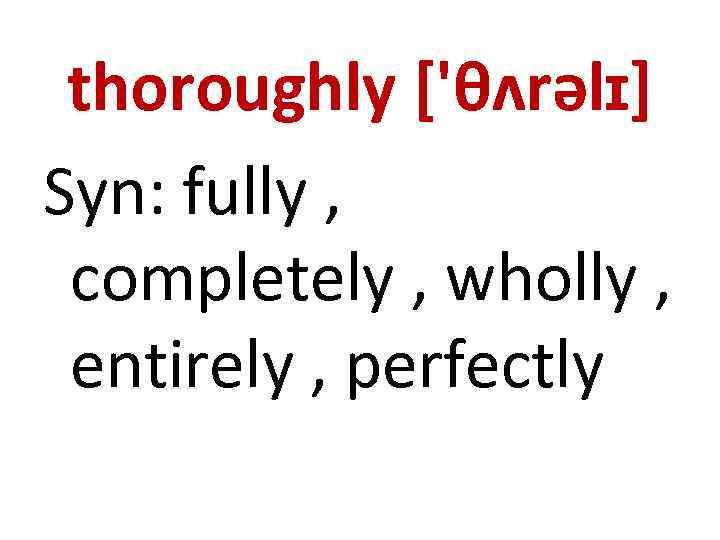 thoroughly ['θʌrəlɪ]

Syn: fully , completely , wholly , entirely , perfectly